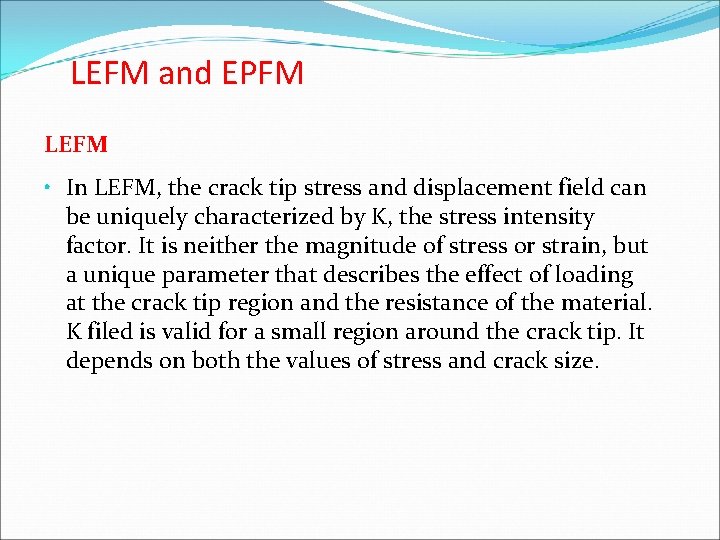 LEFM and EPFM

LEFM

• In LEFM, the crack tip stress and displacement field can be uniquely characterized by K, the stress intensity factor. It is neither the magnitude of stress or strain, but a unique parameter that describes the effect of loading at the crack tip region and the resistance of the material. K filed is valid for a small region around the crack tip. It depends on both the values of stress and crack size.